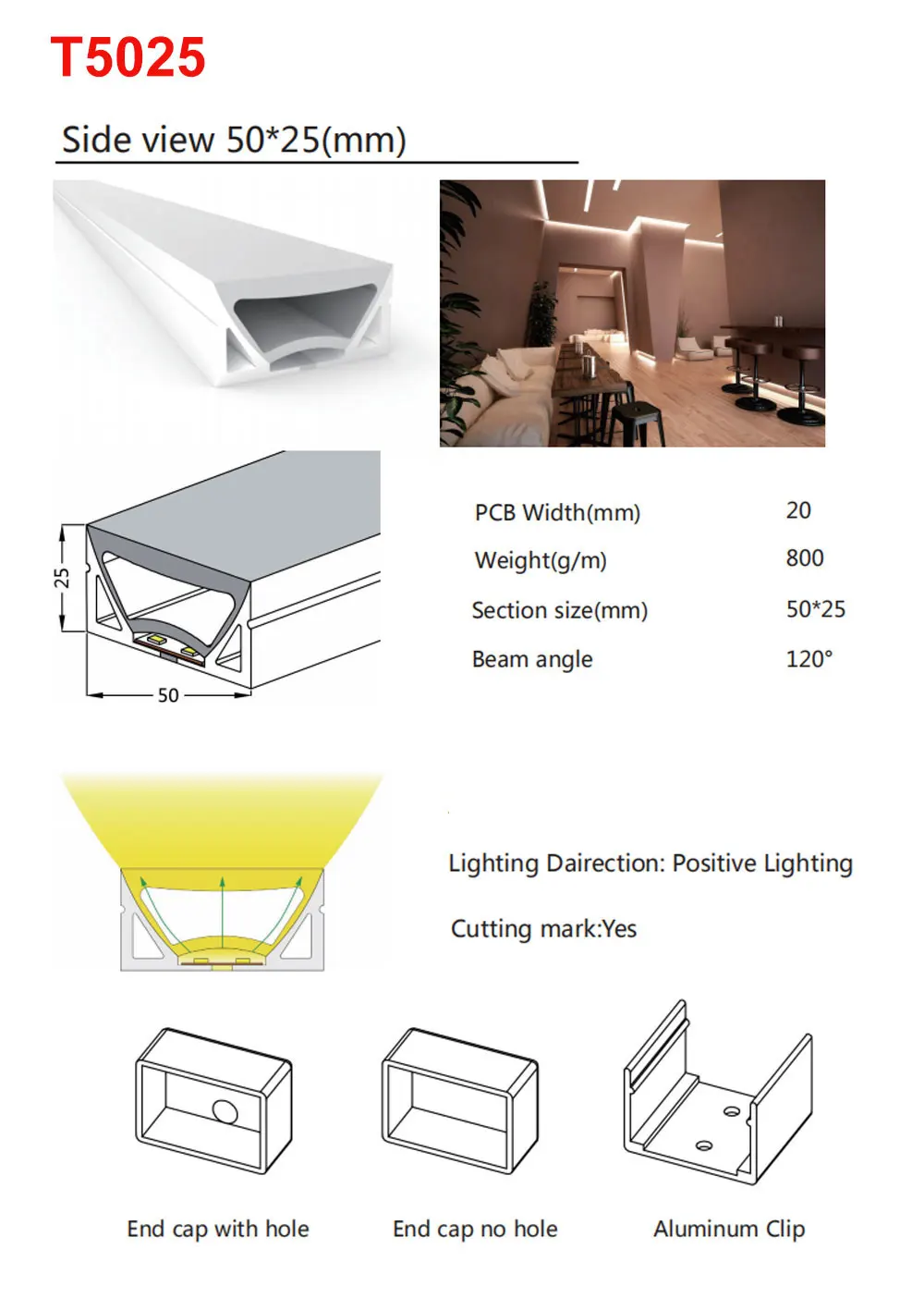 T5025

Side view 50*25(mm)

25

50

PCB Width(mm) 20
Weight(g/m) 800
Section size(mm) 50*25
Beam angle 120°

Lighting Dairection: Positive Lighting

Cutting mark:Yes

End cap with hole

End cap no hole

Aluminum Clip